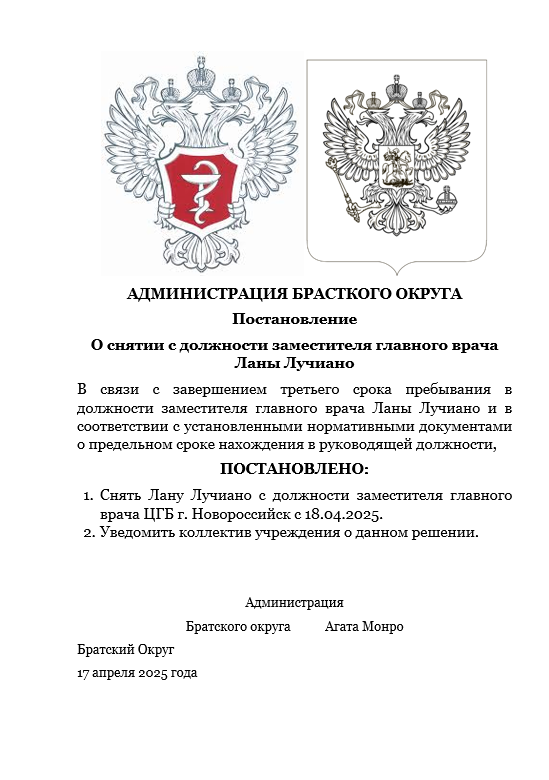 АДМИНИСТРАЦИЯ БРАСТКОГО ОКРУГА

Постановление

О снятии с должности заместителя главного врача Ланы Лучиано

В связи с завершением третьего срока пребывания в должности заместителя главного врача Ланы Лучиано и в соответствии с установленными нормативными документами о предельном сроке нахождения в руководящей должности,

ПОСТАНОВЛЕНО:

1. Снять Лану Лучиано с должности заместителя главного врача ЦГБ г. Новороссийск с 18.04.2025.
2. Уведомить коллектив учреждения о данном решении.

Администрация

Братского округа Агата Монро

Братский Округ

17 апреля 2025 года